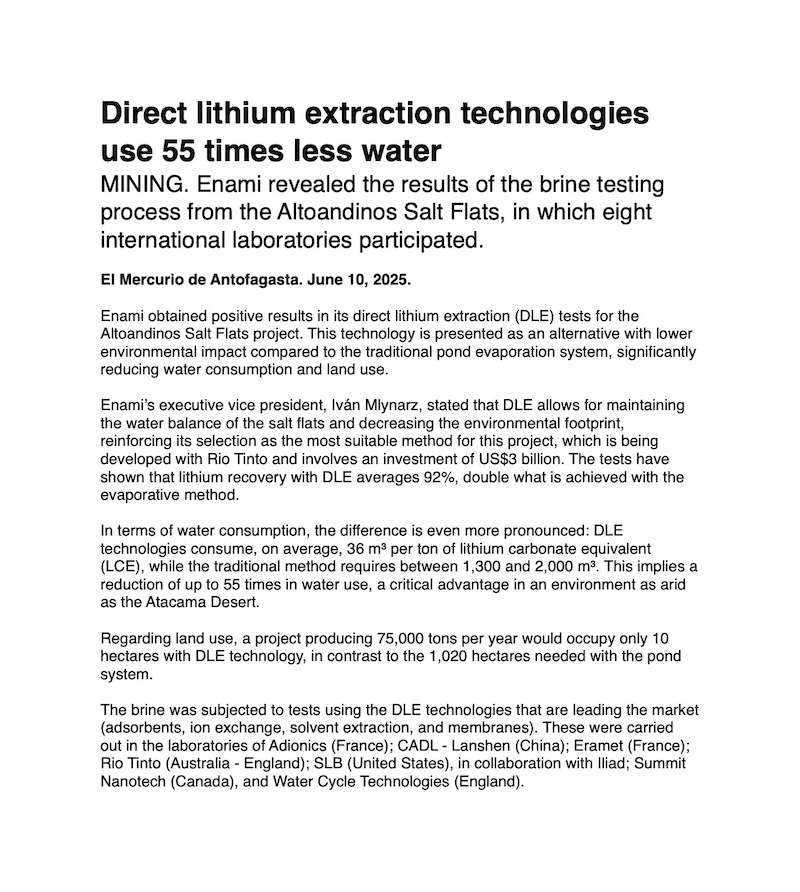 Direct lithium extraction technologies use 55 times less water

MINING. Enami revealed the results of the brine testing process from the Altoandinos Salt Flats, in which eight international laboratories participated.

El Mercurio de Antofagasta. June 10, 2025.

Enami obtained positive results in its direct lithium extraction (DLE) tests for the Altoandinos Salt Flats project. This technology is presented as an alternative with lower environmental impact compared to the traditional pond evaporation system, significantly reducing water consumption and land use.

Enami's executive vice president, Iván Mlynarz, stated that DLE allows for maintaining the water balance of the salt flats and decreasing the environmental footprint, reinforcing its selection as the most suitable method for this project, which is being developed with Rio Tinto and involves an investment of US$3 billion. The tests have shown that lithium recovery with DLE averages 92%, double what is achieved with the evaporative method.

In terms of water consumption, the difference is even more pronounced: DLE technologies consume, on average, 36 m³ per ton of lithium carbonate equivalent (LCE), while the traditional method requires between 1,300 and 2,000 m³. This implies a reduction of up to 55 times in water use, a critical advantage in an environment as arid as the Atacama Desert.

Regarding land use, a project producing 75,000 tons per year would occupy only 10 hectares with DLE technology, in contrast to the 1,020 hectares needed with the pond system.

The brine was subjected to tests using the DLE technologies that are leading the market (adsorbents, ion exchange, solvent extraction, and membranes). These were carried out in the laboratories of Adionics (France); CADL - Lanshen (China); Eramet (France); Rio Tinto (Australia - England); SLB (United States), in collaboration with Iliad; Summit Nanotech (Canada), and Water Cycle Technologies (England).